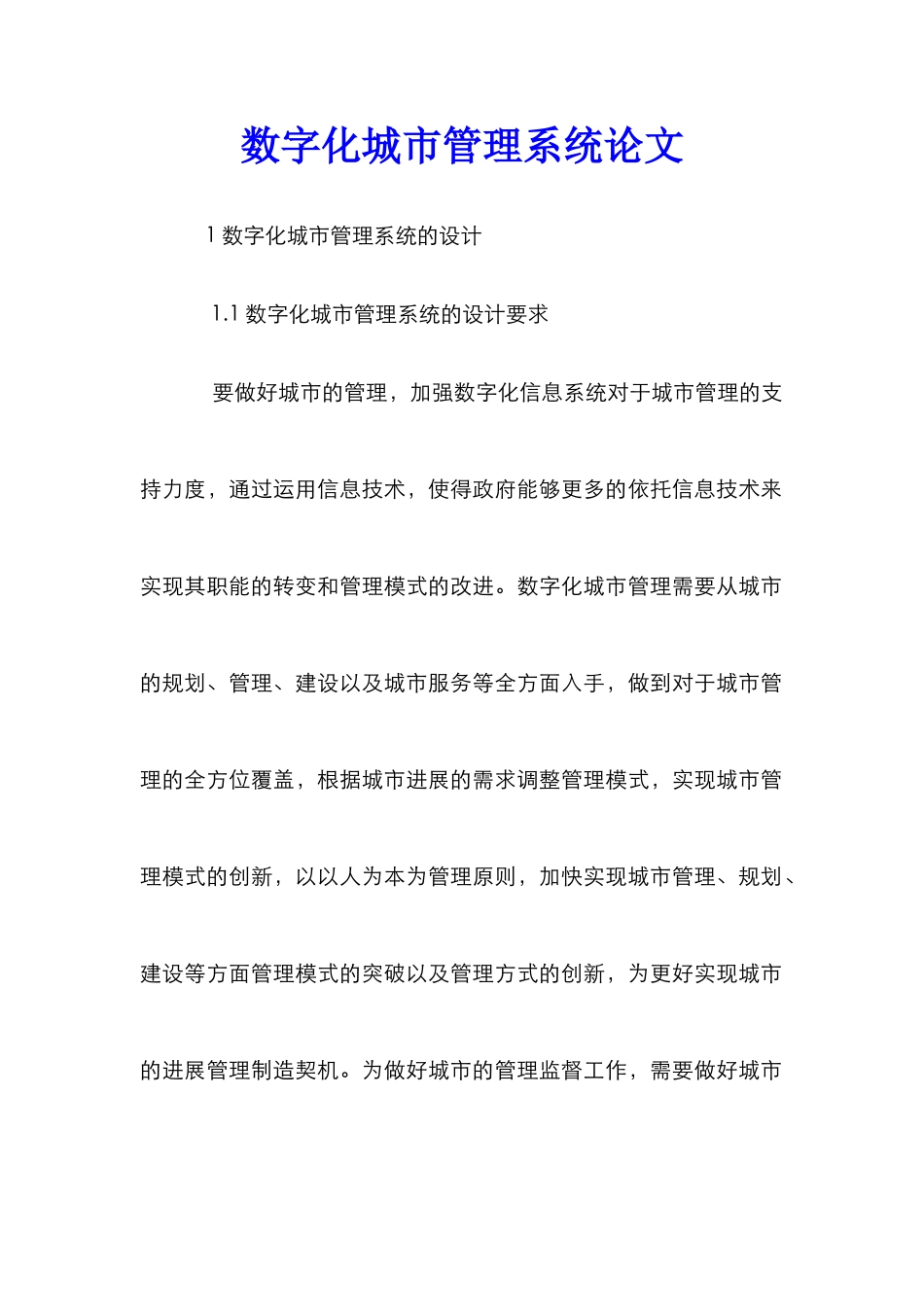 数字化城市管理系统论文

1 数字化城市管理系统的设计

1.1 数字化城市管理系统的设计要求

要做好城市的管理，加强数字化信息系统对于城市管理的支持力度，通过运用信息技术，使得政府能够更多的依托信息技术来实现其职能的转变和管理模式的改进。数字化城市管理需要从城市的规划、管理、建设以及城市服务等全方面入手，做到对于城市管理的全方位覆盖，根据城市进展的需求调整管理模式，实现城市管理模式的创新，以以人为本为管理原则，加快实现城市管理、规划、建设等方面管理模式的突破以及管理方式的创新，为更好实现城市的进展管理制造契机。为做好城市的管理监督工作，需要做好城市